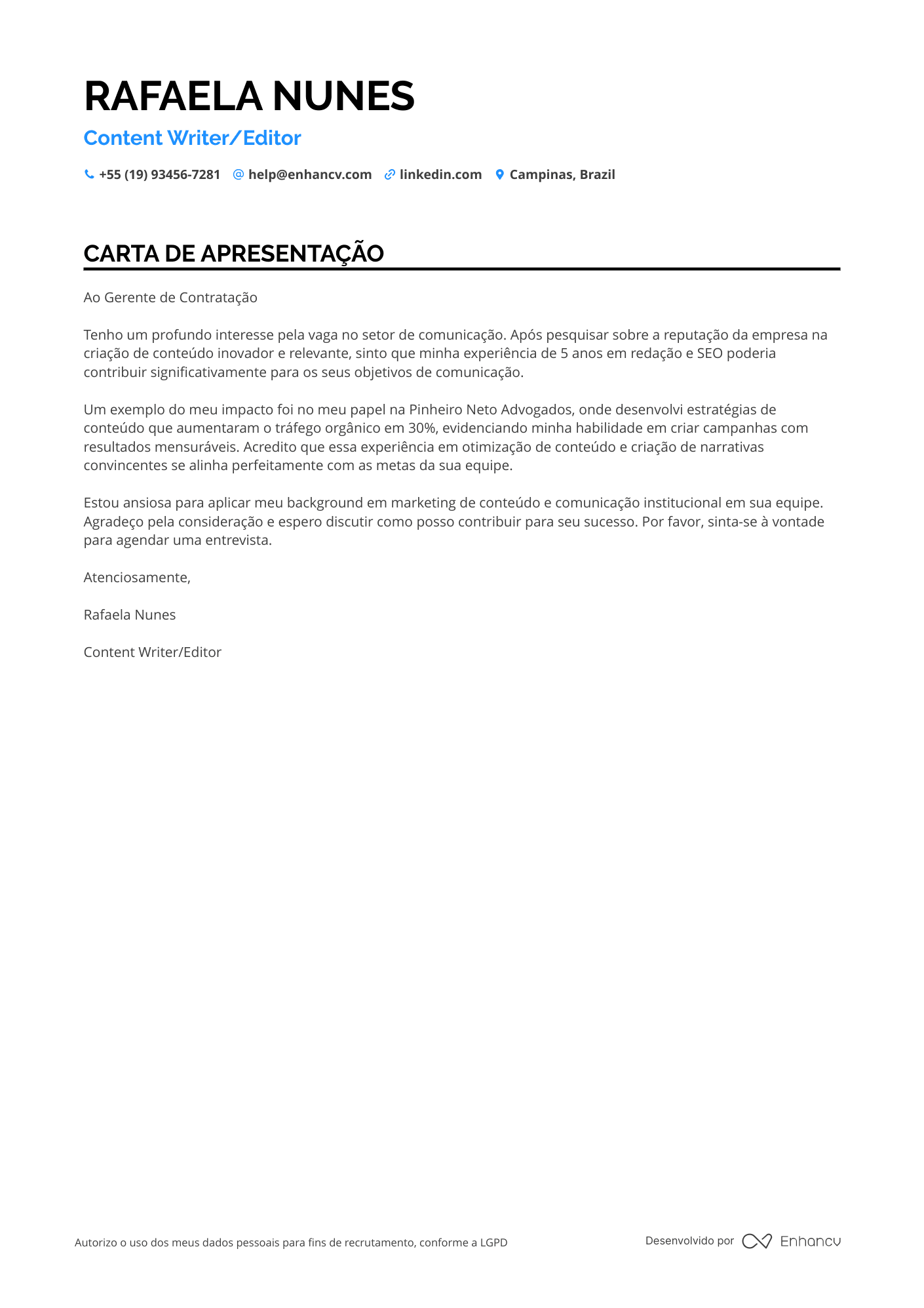 RAFAELA NUNES

Content Writer/Editor

+55 (19) 93456-7281 help@enhancv.com linkedin.com Campinas, Brazil

CARTA DE APRESENTAÇÃO

Ao Gerente de Contratação

Tenho um profundo interesse pela vaga no setor de comunicação. Após pesquisar sobre a reputação da empresa na criação de conteúdo inovador e relevante, sinto que minha experiência de 5 anos em redação e SEO poderia contribuir significativamente para os seus objetivos de comunicação.

Um exemplo do meu impacto foi no meu papel na Pinheiro Neto Advogados, onde desenvolvi estratégias de conteúdo que aumentaram o tráfego orgânico em 30%, evidenciando minha habilidade em criar campanhas com resultados mensuráveis. Acredito que essa experiência em otimização de conteúdo e criação de narrativas convincentes se alinha perfeitamente com as metas da sua equipe.

Estou ansiosa para aplicar meu background em marketing de conteúdo e comunicação institucional em sua equipe. Agradeço pela consideração e espero discutir como posso contribuir para seu sucesso. Por favor, sinta-se à vontade para agendar uma entrevista.

Atenciosamente,

Rafaela Nunes

Content Writer/Editor

Autorizo o uso dos meus dados pessoais para fins de recrutamento, conforme a LGPD

Desenvolvido por Enhancv